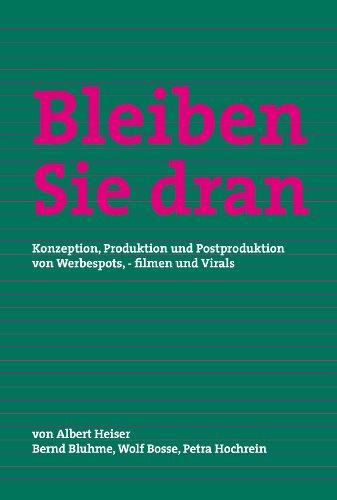 Bleiben Sie dran

Konzeption, Produktion und Postproduktion von Werbespots, - filmen und Virals

von Albert Heiser
Bernd Bluhme, Wolf Bosse, Petra Hochrein